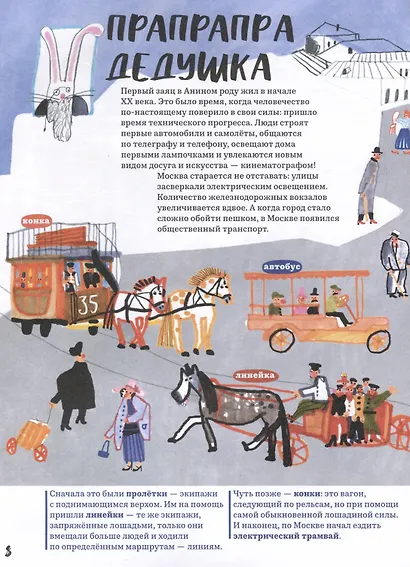 ПРАПРАПРА ДЕДУШКА

Первый заяц в Анином роду жил в начале XX века. Это было время, когда человечество по-настоящему поверило в свои силы: пришло время технического прогресса. Люди строят первые автомобили и самолёты, общаются по телеграфу и телефону, освещают дома первыми лампочками и увлекаются новым видом досуга и искусства — кинематографом!

Москва старается не отставать: улицы засверкали электрическим освещением. Количество железнодорожных вокзалов увеличивается вдвое. А когда город стало сложно обойти пешком, в Москве появился общественный транспорт.

конка

35

автобус

линейка

Сначала это были пролётки — экипажи с поднимающимся верхом. Им на помощь пришли линейки — те же экипажи, запряжённые лошадьми, только они вмещали больше людей и ходили по определённым маршрутам — линиям.

Чуть позже — конки: это вагон, следующий по рельсам, но при помощи самой обыкновенной лошадиной силы. И наконец, по Москве начал ездить электрический трамвай.

8